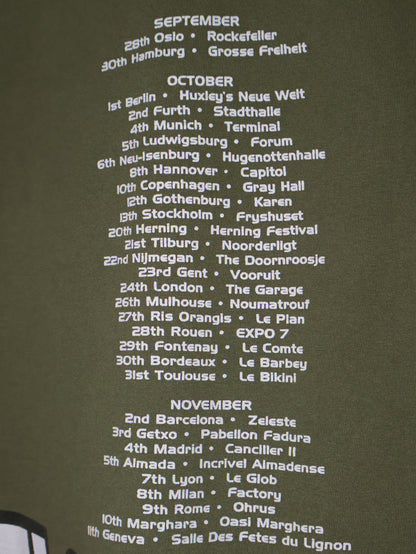 SEPTEMBER
28th Oslo • Rockefeller
30th Hamburg • Grosse Freiheit

OCTOBER
1st Berlin • Huxley's Neue Welt
2nd Furth • Stadthalle
4th Munich • Terminal
5th Ludwigsburg • Forum
6th Neu-Isenburg • Hugenottenhalle
8th Hannover • Capitol
10th Copenhagen • Gray Hall
12th Gothenburg • Karen
13th Stockholm • Fryshuset
20th Herning • Herning Festival
21st Tilburg • Noorderligt
22nd Nijmegan • The Doornroosje
23rd Gent • Vooruit
24th London • The Garage
26th Mulhouse • Noumatrouf
27th Ris Orangis • Le Plan
28th Rouen • EXPO 7
29th Fontenay • Le Comte
30th Bordeaux • Le Barbey
31st Toulouse • Le Bikini

NOVEMBER
2nd Barcelona • Zeleste
3rd Getxo • Pabellon Fadura
4th Madrid • Canciller II
5th Almada • Incrivel Almadense
7th Lyon • Le Glob
8th Milan • Factory
9th Rome • Ohrus
10th Marghara • Oasi Marghera
11th Geneva • Salle Des Fetes du Lignon